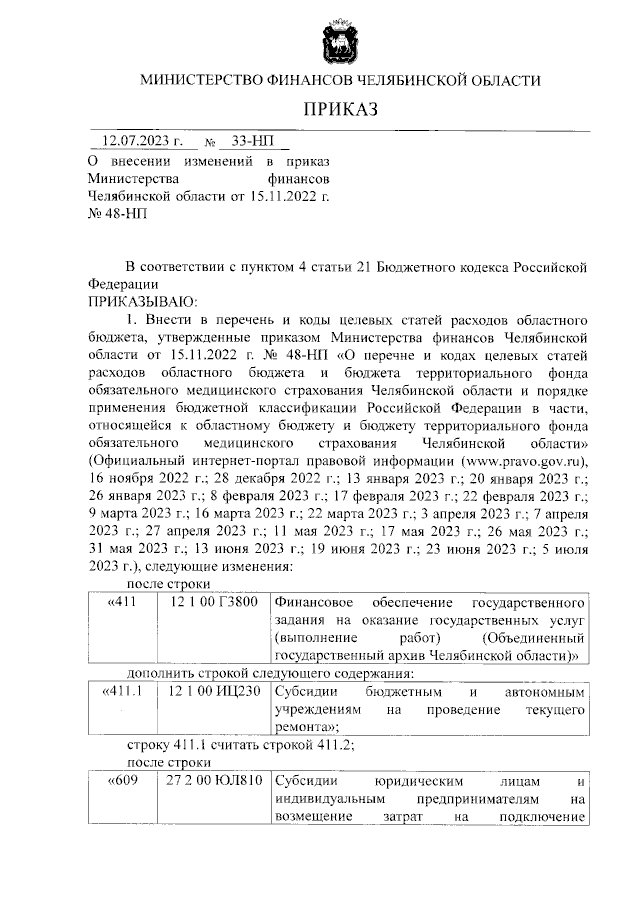 МИНИСТЕРСТВО ФИНАНСОВ ЧЕЛЯБИНСКОЙ ОБЛАСТИ

ПРИКАЗ

12.07.2023 г. № 33-НП

О внесении изменений в приказ Министерства финансов Челябинской области от 15.11.2022 г. № 48-НП

В соответствии с пунктом 4 статьи 21 Бюджетного кодекса Российской Федерации
ПРИКАЗЫВАЮ:
1. Внести в перечень и коды целевых статей расходов областного бюджета, утвержденные приказом Министерства финансов Челябинской области от 15.11.2022 г. № 48-НП «О перечне и кодах целевых статей расходов областного бюджета и бюджета территориального фонда обязательного медицинского страхования Челябинской области и порядке применения бюджетной классификации Российской Федерации в части, относящейся к областному бюджету и бюджету территориального фонда обязательного медицинского страхования Челябинской области» (Официальный интернет-портал правовой информации (www.pravo.gov.ru), 16 ноября 2022 г.; 28 декабря 2022 г.; 13 января 2023 г.; 20 января 2023 г.; 26 января 2023 г.; 8 февраля 2023 г.; 17 февраля 2023 г.; 22 февраля 2023 г.; 9 марта 2023 г.; 16 марта 2023 г.; 22 марта 2023 г.; 3 апреля 2023 г.; 7 апреля 2023 г.; 27 апреля 2023 г.; 11 мая 2023 г.; 17 мая 2023 г.; 26 мая 2023 г.; 31 мая 2023 г.; 13 июня 2023 г.; 19 июня 2023 г.; 23 июня 2023 г.; 5 июля 2023 г.), следующие изменения:
после строки

| «411 | 12 1 00 Г3800 | Финансовое обеспечение государственного задания на оказание государственных услуг (выполнение работ) (Объединенный государственный архив Челябинской области)» |
|---|---|---|

дополнить строкой следующего содержания:

| «411.1 | 12 1 00 ИЦ230 | Субсидии бюджетным и автономным учреждениям на проведение текущего ремонта»; |
|---|---|---|

строку 411.1 считать строкой 411.2;
после строки

| «609 | 27 2 00 ЮЛ810 | Субсидии юридическим лицам и индивидуальным предпринимателям на возмещение затрат на подключение |
|---|---|---|